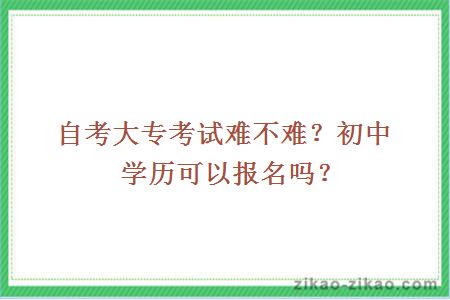 自考大专考试难不难？初中学历可以报名吗？

zikao-zikao.com